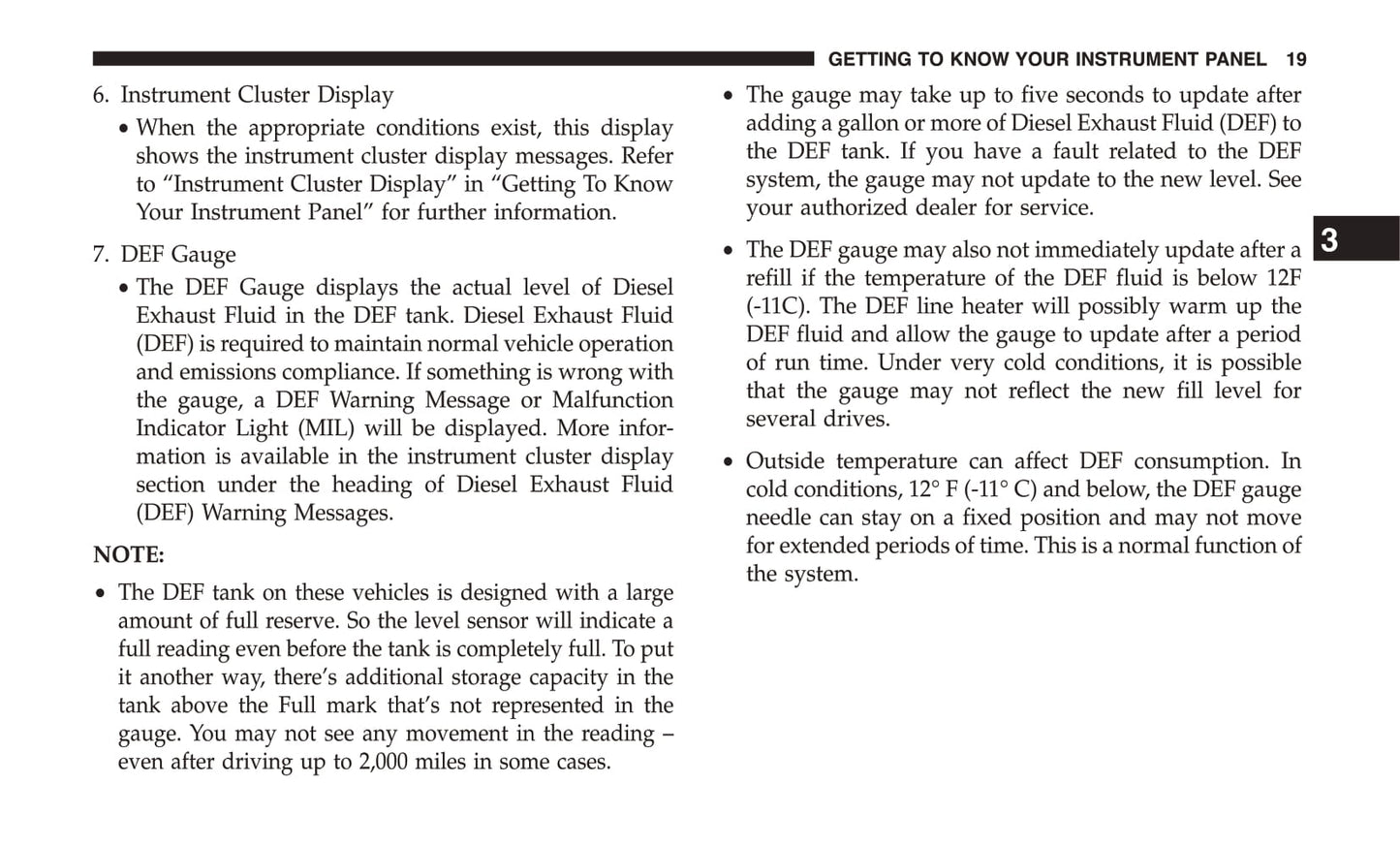 GETTING TO KNOW YOUR INSTRUMENT PANEL 19

6. Instrument Cluster Display

• When the appropriate conditions exist, this display shows the instrument cluster display messages. Refer to “Instrument Cluster Display” in “Getting To Know Your Instrument Panel” for further information.

7. DEF Gauge

• The DEF Gauge displays the actual level of Diesel Exhaust Fluid in the DEF tank. Diesel Exhaust Fluid (DEF) is required to maintain normal vehicle operation and emissions compliance. If something is wrong with the gauge, a DEF Warning Message or Malfunction Indicator Light (MIL) will be displayed. More information is available in the instrument cluster display section under the heading of Diesel Exhaust Fluid (DEF) Warning Messages.

NOTE:

• The DEF tank on these vehicles is designed with a large amount of full reserve. So the level sensor will indicate a full reading even before the tank is completely full. To put it another way, there’s additional storage capacity in the tank above the Full mark that’s not represented in the gauge. You may not see any movement in the reading – even after driving up to 2,000 miles in some cases.

• The gauge may take up to five seconds to update after adding a gallon or more of Diesel Exhaust Fluid (DEF) to the DEF tank. If you have a fault related to the DEF system, the gauge may not update to the new level. See your authorized dealer for service.

• The DEF gauge may also not immediately update after a refill if the temperature of the DEF fluid is below 12F (-11C). The DEF line heater will possibly warm up the DEF fluid and allow the gauge to update after a period of run time. Under very cold conditions, it is possible that the gauge may not reflect the new fill level for several drives.

• Outside temperature can affect DEF consumption. In cold conditions, 12° F (-11° C) and below, the DEF gauge needle can stay on a fixed position and may not move for extended periods of time. This is a normal function of the system.

3